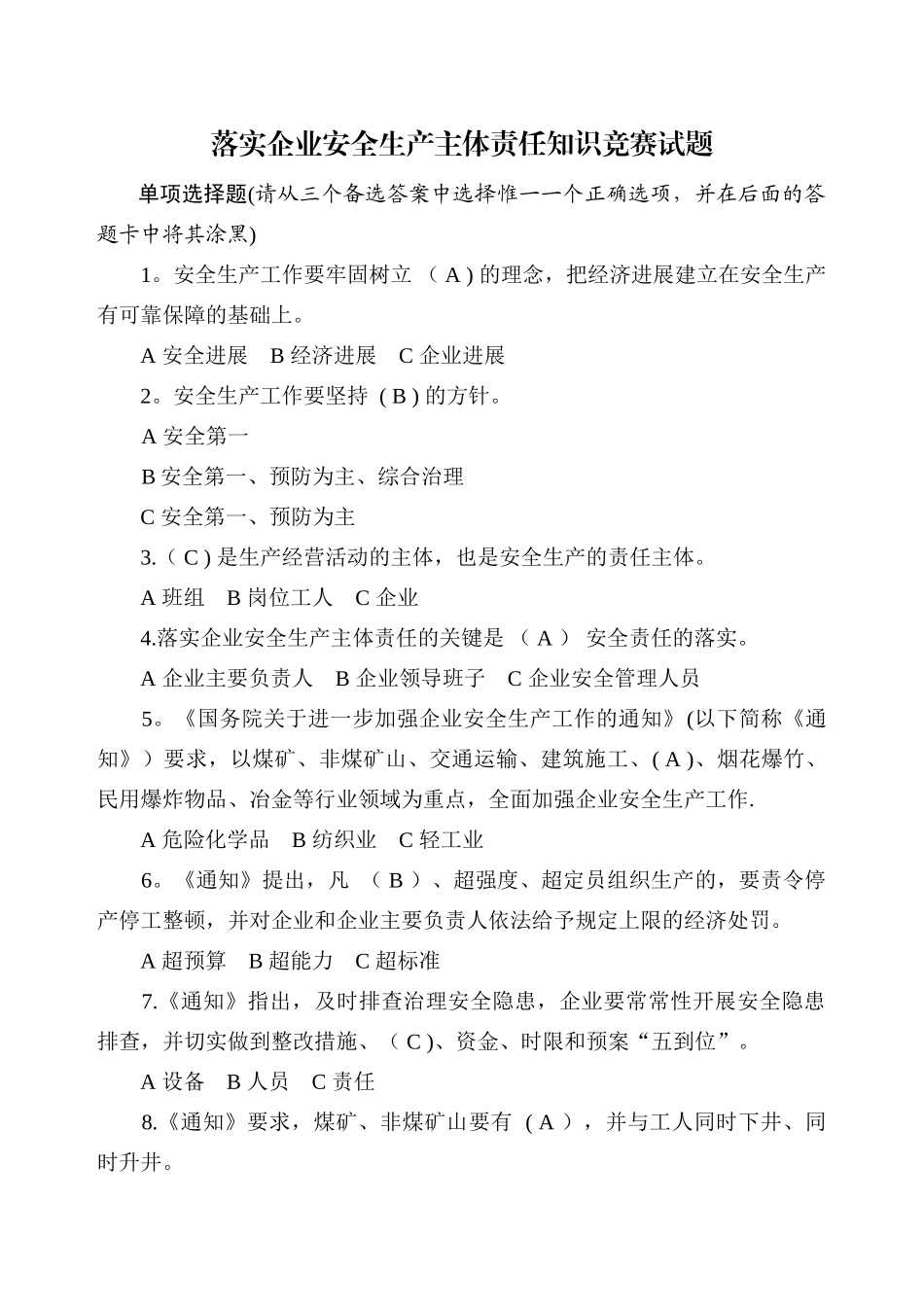 落实企业安全生产主体责任知识竞赛试题

单项选择题(请从三个备选答案中选择惟一一个正确选项，并在后面的答题卡中将其涂黑)

1。安全生产工作要牢固树立 （ A ) 的理念，把经济进展建立在安全生产有可靠保障的基础上。

A 安全进展　B 经济进展　C 企业进展

2。安全生产工作要坚持 ( B ) 的方针。

A 安全第一

B 安全第一、预防为主、综合治理

C 安全第一、预防为主

3.（ C ) 是生产经营活动的主体，也是安全生产的责任主体。

A 班组　B 岗位工人　C 企业

4.落实企业安全生产主体责任的关键是 （ A ） 安全责任的落实。

A 企业主要负责人　B 企业领导班子　C 企业安全管理人员

5。《国务院关于进一步加强企业安全生产工作的通知》(以下简称《通知》）要求，以煤矿、非煤矿山、交通运输、建筑施工、( A )、烟花爆竹、民用爆炸物品、冶金等行业领域为重点，全面加强企业安全生产工作.

A 危险化学品　B 纺织业　C 轻工业

6。《通知》提出，凡 （ B ）、超强度、超定员组织生产的，要责令停产停工整顿，并对企业和企业主要负责人依法给予规定上限的经济处罚。

A 超预算　B 超能力　C 超标准

7.《通知》指出，及时排查治理安全隐患，企业要常常性开展安全隐患排查，并切实做到整改措施、（ C )、资金、时限和预案“五到位”。

A 设备　B 人员　C 责任

8.《通知》要求，煤矿、非煤矿山要有 ( A ），并与工人同时下井、同时升井。